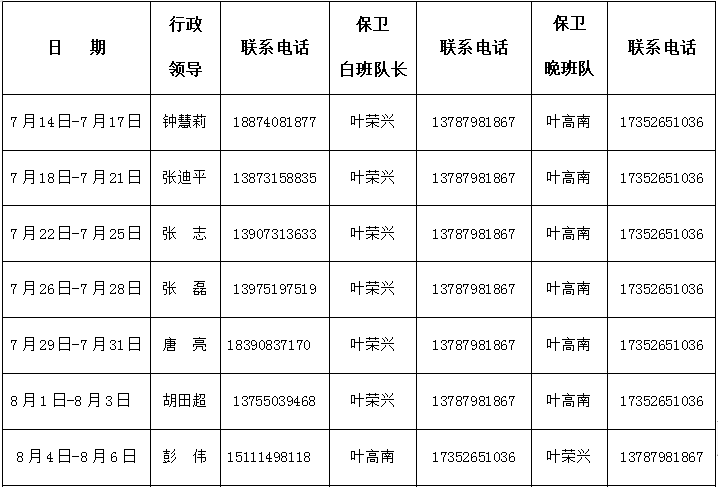 | 日 期 | 行政领导 | 联系电话 | 保卫白班队长 | 联系电话 | 保卫晚班队 | 联系电话 |
|---|---|---|---|---|---|---|
| 7月14日-7月17日 | 钟慧莉 | 18874081877 | 叶荣兴 | 13787981867 | 叶高南 | 17352651036 |
| 7月18日-7月21日 | 张迪平 | 13873158835 | 叶荣兴 | 13787981867 | 叶高南 | 17352651036 |
| 7月22日-7月25日 | 张 志 | 13907313633 | 叶荣兴 | 13787981867 | 叶高南 | 17352651036 |
| 7月26日-7月28日 | 张 磊 | 13975197519 | 叶荣兴 | 13787981867 | 叶高南 | 17352651036 |
| 7月29日-7月31日 | 唐 亮 | 18390837170 | 叶荣兴 | 13787981867 | 叶高南 | 17352651036 |
| 8月1日-8月3日 | 胡田超 | 13755039468 | 叶荣兴 | 13787981867 | 叶高南 | 17352651036 |
| 8月4日-8月6日 | 彭 伟 | 15111498118 | 叶高南 | 17352651036 | 叶荣兴 | 13787981867 |